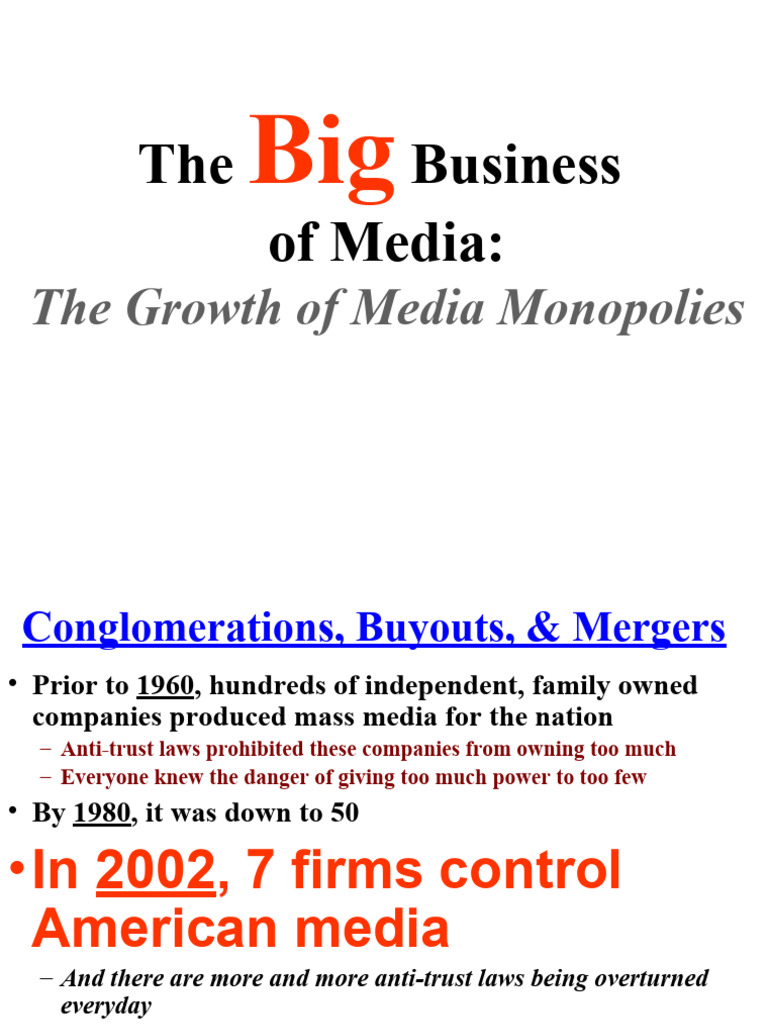 The Big Business of Media:

The Growth of Media Monopolies

Conglomerations, Buyouts, & Mergers

• Prior to 1960, hundreds of independent, family owned companies produced mass media for the nation
– Anti-trust laws prohibited these companies from owning too much
– Everyone knew the danger of giving too much power to too few

• By 1980, it was down to 50

• In 2002, 7 firms control American media
– And there are more and more anti-trust laws being overturned everyday